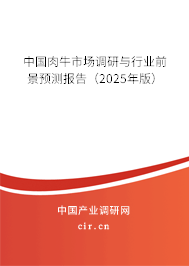 中国肉牛市场调研与行业前景预测报告（2025年版）

中国产业调研网
cir.cn